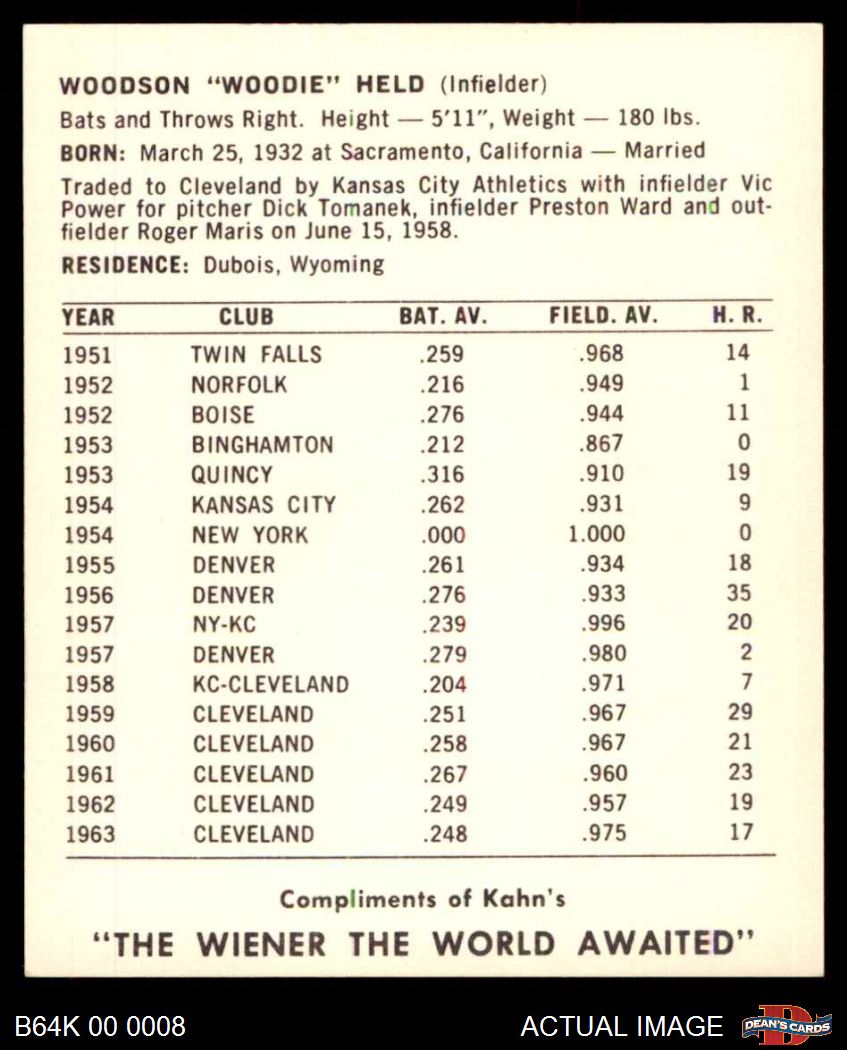 WOODSON "WOODIE" HELD (Infielder)

Bats and Throws Right. Height — 5'11", Weight — 180 lbs.

BORN: March 25, 1932 at Sacramento, California — Married

Traded to Cleveland by Kansas City Athletics with infielder Vic Power for pitcher Dick Tomanek, infielder Preston Ward and outfielder Roger Maris on June 15, 1958.

RESIDENCE: Dubois, Wyoming

| YEAR | CLUB | BAT. AV. | FIELD. AV. | H. R. |
|---|---|---|---|---|
| 1951 | TWIN FALLS | .259 | .968 | 14 |
| 1952 | NORFOLK | .216 | .949 | 1 |
| 1952 | BOISE | .276 | .944 | 11 |
| 1953 | BINGHAMTON | .212 | .867 | 0 |
| 1953 | QUINCY | .316 | .910 | 19 |
| 1954 | KANSAS CITY | .262 | .931 | 9 |
| 1954 | NEW YORK | .000 | 1.000 | 0 |
| 1955 | DENVER | .261 | .934 | 18 |
| 1956 | DENVER | .276 | .933 | 35 |
| 1957 | NY-KC | .239 | .996 | 20 |
| 1957 | DENVER | .279 | .980 | 2 |
| 1958 | KC-CLEVELAND | .204 | .971 | 7 |
| 1959 | CLEVELAND | .251 | .967 | 29 |
| 1960 | CLEVELAND | .258 | .967 | 21 |
| 1961 | CLEVELAND | .267 | .960 | 23 |
| 1962 | CLEVELAND | .249 | .957 | 19 |
| 1963 | CLEVELAND | .248 | .975 | 17 |

Compliments of Kahn's

"THE WIENER THE WORLD AWAITED"

B64K 00 0008

ACTUAL IMAGE

DEAN'S CARDS